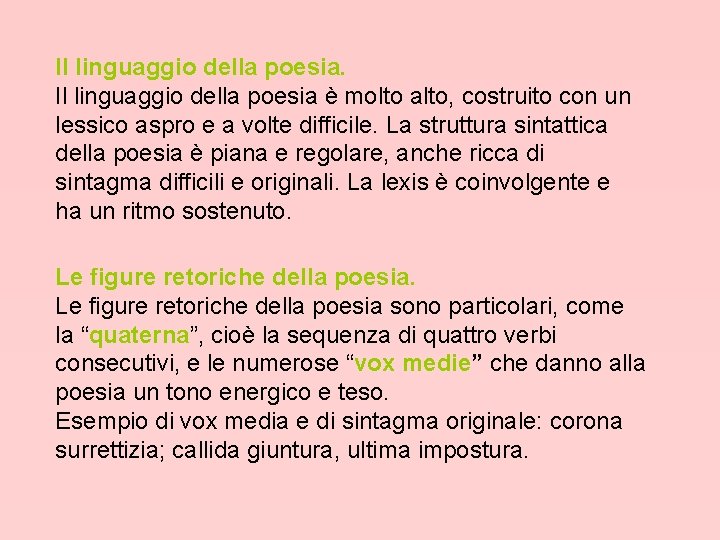 Il linguaggio della poesia.
Il linguaggio della poesia è molto alto, costruito con un lessico aspro e a volte difficile. La struttura sintattica della poesia è piana e regolare, anche ricca di sintagma difficili e originali. La lexis è coinvolgente e ha un ritmo sostenuto.

Le figure retoriche della poesia.
Le figure retoriche della poesia sono particolari, come la “quaterna”, cioè la sequenza di quattro verbi consecutivi, e le numerose “vox medie” che danno alla poesia un tono energico e teso.
Esempio di vox media e di sintagma originale: corona surrettizia; callida giuntura, ultima impostura.